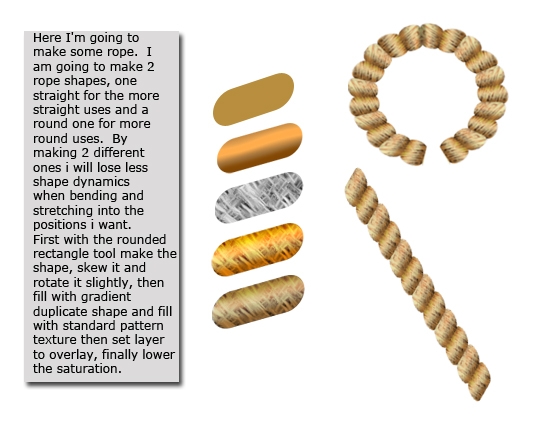 Here I'm going to make some rope. I am going to make 2 rope shapes, one straight for the more straight uses and a round one for more round uses. By making 2 different ones i will lose less shape dynamics when bending and stretching into the positions i want.
First with the rounded rectangle tool make the shape, skew it and rotate it slightly, then fill with gradient duplicate shape and fill with standard pattern texture then set layer to overlay, finally lower the saturation.